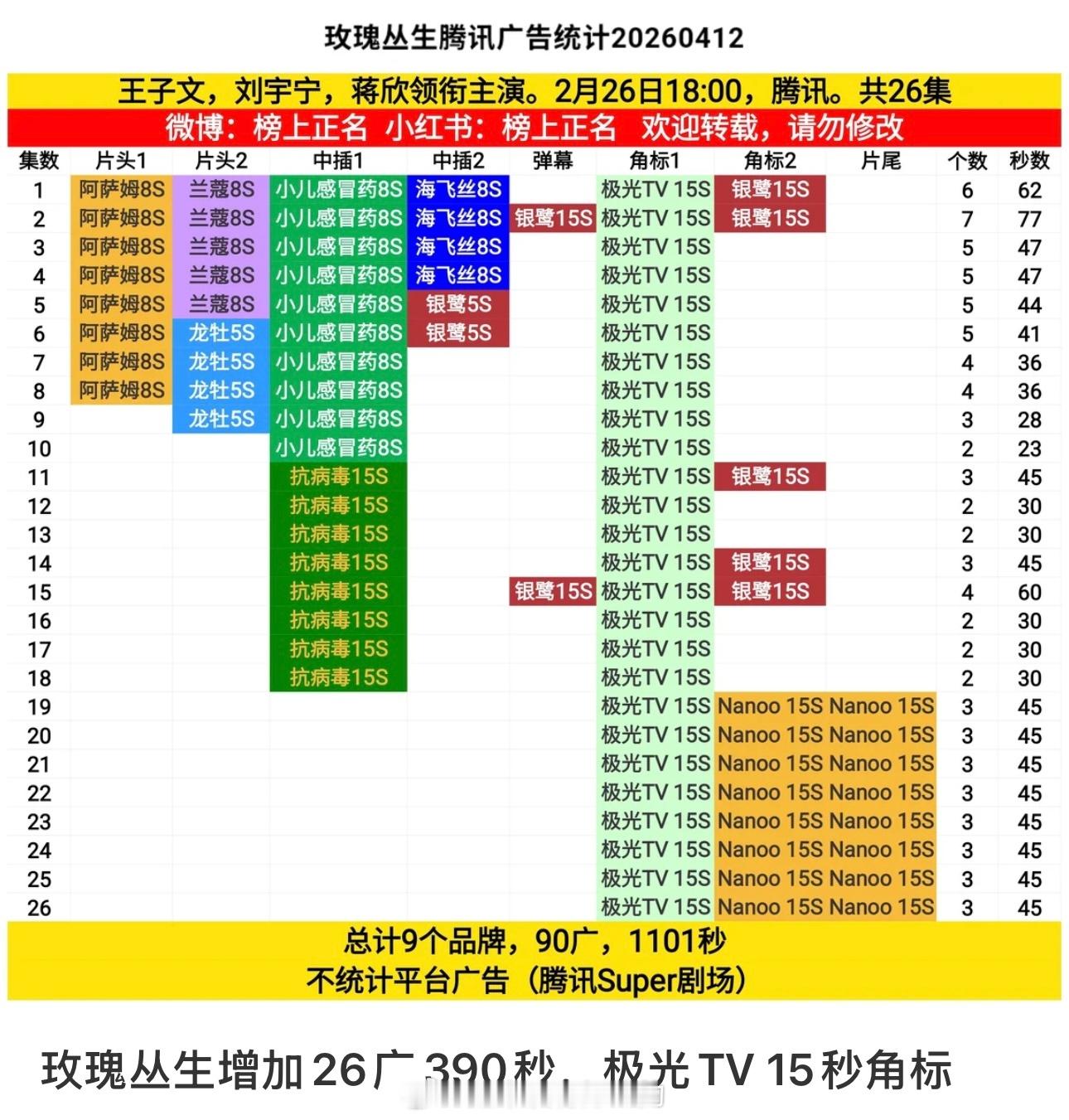 玫瑰丛生腾讯广告统计20260412

王子文，刘宇宁，蒋欣领衔主演。2月26日18:00，腾讯。共26集

微博：榜上正名 小红书：榜上正名 欢迎转载，请勿修改

| 集数 | 片头1 | 片头2 | 中插1 | 中插2 | 弹幕 | 角标1 | 角标2 | 片尾 | 个数 | 秒数 |
|---|---|---|---|---|---|---|---|---|---|---|
| 1 | 阿萨姆8S | 兰蔻8S | 小儿感冒药8S | 海飞丝8S | | 极光TV 15S | 银鹭15S | | 6 | 62 |
| 2 | 阿萨姆8S | 兰蔻8S | 小儿感冒药8S | 海飞丝8S | 银鹭15S | 极光TV 15S | 银鹭15S | | 7 | 77 |
| 3 | 阿萨姆8S | 兰蔻8S | 小儿感冒药8S | 海飞丝8S | | 极光TV 15S | | | 5 | 47 |
| 4 | 阿萨姆8S | 兰蔻8S | 小儿感冒药8S | 海飞丝8S | | 极光TV 15S | | | 5 | 47 |
| 5 | 阿萨姆8S | 兰蔻8S | 小儿感冒药8S | 银鹭5S | | 极光TV 15S | | | 5 | 44 |
| 6 | 阿萨姆8S | 龙牡5S | 小儿感冒药8S | 银鹭5S | | 极光TV 15S | | | 5 | 41 |
| 7 | 阿萨姆8S | 龙牡5S | 小儿感冒药8S | | | 极光TV 15S | | | 4 | 36 |
| 8 | 阿萨姆8S | 龙牡5S | 小儿感冒药8S | | | 极光TV 15S | | | 4 | 36 |
| 9 | | 龙牡5S | 小儿感冒药8S | | | 极光TV 15S | | | 3 | 28 |
| 10 | | | 小儿感冒药8S | | | 极光TV 15S | | | 2 | 23 |
| 11 | | | 抗病毒15S | | | 极光TV 15S | 银鹭15S | | 3 | 45 |
| 12 | | | 抗病毒15S | | | 极光TV 15S | | | 2 | 30 |
| 13 | | | 抗病毒15S | | | 极光TV 15S | | | 2 | 30 |
| 14 | | | 抗病毒15S | | | 极光TV 15S | 银鹭15S | | 3 | 45 |
| 15 | | | 抗病毒15S | | 银鹭15S | 极光TV 15S | 银鹭15S | | 4 | 60 |
| 16 | | | 抗病毒15S | | | 极光TV 15S | | | 2 | 30 |
| 17 | | | 抗病毒15S | | | 极光TV 15S | | | 2 | 30 |
| 18 | | | 抗病毒15S | | | 极光TV 15S | | | 2 | 30 |
| 19 | | | | | | 极光TV 15S | Nanoo 15S | Nanoo 15S | 3 | 45 |
| 20 | | | | | | 极光TV 15S | Nanoo 15S | Nanoo 15S | 3 | 45 |
| 21 | | | | | | 极光TV 15S | Nanoo 15S | Nanoo 15S | 3 | 45 |
| 22 | | | | | | 极光TV 15S | Nanoo 15S | Nanoo 15S | 3 | 45 |
| 23 | | | | | | 极光TV 15S | Nanoo 15S | Nanoo 15S | 3 | 45 |
| 24 | | | | | | 极光TV 15S | Nanoo 15S | Nanoo 15S | 3 | 45 |
| 25 | | | | | | 极光TV 15S | Nanoo 15S | Nanoo 15S | 3 | 45 |
| 26 | | | | | | 极光TV 15S | Nanoo 15S | Nanoo 15S | 3 | 45 |

总计9个品牌，90广，1101秒
不统计平台广告（腾讯Super剧场）

玫瑰丛生增加26广390秒，极光TV 15秒角标